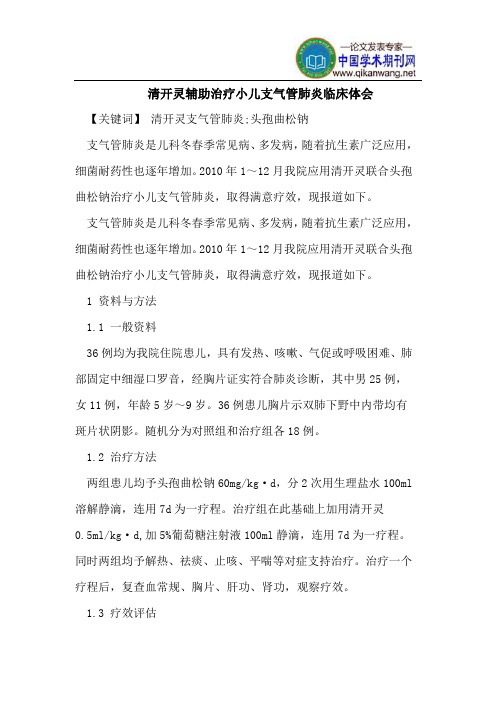 —论文发表专家—
中国学术期刊网
www.qikanwang.net

清开灵辅助治疗小儿支气管肺炎临床体会

【关键词】 清开灵支气管肺炎;头孢曲松钠

支气管肺炎是儿科冬春季常见病、多发病，随着抗生素广泛应用，细菌耐药性也逐年增加。2010 年 1～12 月我院应用清开灵联合头孢曲松钠治疗小儿支气管肺炎，取得满意疗效，现报道如下。

支气管肺炎是儿科冬春季常见病、多发病，随着抗生素广泛应用，细菌耐药性也逐年增加。2010 年 1～12 月我院应用清开灵联合头孢曲松钠治疗小儿支气管肺炎，取得满意疗效，现报道如下。

1 资料与方法

1.1 一般资料

36 例均为我院住院患儿，具有发热、咳嗽、气促或呼吸困难、肺部固定中细湿口罗音，经胸片证实符合肺炎诊断，其中男 25 例，女 11 例，年龄 5 岁～9 岁。36 例患儿胸片示双肺下野中内带均有斑片状阴影。随机分为对照组和治疗组各 18 例。

1.2 治疗方法

两组患儿均予头孢曲松钠 60mg/kg·d，分 2 次用生理盐水 100ml 溶解静滴，连用 7d 为一疗程。治疗组在此基础上加用清开灵 0.5ml/kg·d,加 5%葡萄糖注射液 100ml 静滴，连用 7d 为一疗程。同时两组均予解热、祛痰、止咳、平喘等对症支持治疗。治疗一个疗程后，复查血常规、胸片、肝功、肾功，观察疗效。

1.3 疗效评估